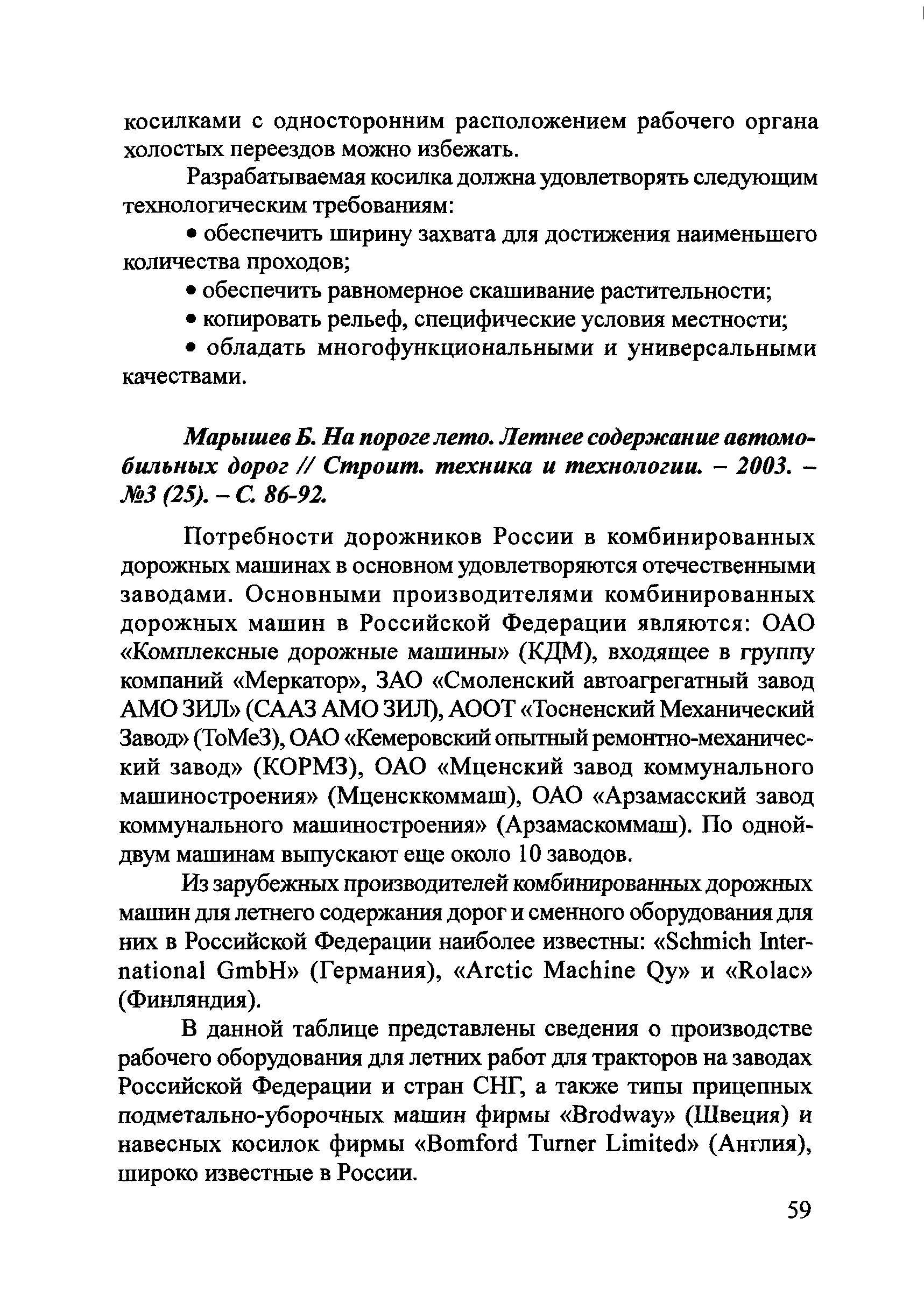 косилками с односторонним расположением рабочего органа холостых переездов можно избежать.

Разрабатываемая косилка должна удовлетворять следующим технологическим требованиям:

• обеспечить ширину захвата для достижения наименьшего количества проходов;

• обеспечить равномерное скашивание растительности;

• копировать рельеф, специфические условия местности;

• обладать многофункциональными и универсальными качествами.

Марышев Б. На пороге лето. Летнее содержание автомобильных дорог // Строит. техника и технологии. – 2003. – №3 (25). – С. 86-92.

Потребности дорожников России в комбинированных дорожных машинах в основном удовлетворяются отечественными заводами. Основными производителями комбинированных дорожных машин в Российской Федерации являются: ОАО «Комплексные дорожные машины» (КДМ), входящее в группу компаний «Меркатор», ЗАО «Смоленский автоагрегатный завод АМО ЗИЛ» (СААЗ АМО ЗИЛ), АООТ «Тосненский Механический Завод» (ТоМеЗ), ОАО «Кемеровский опытный ремонтно-механический завод» (КОРМЗ), ОАО «Мценский завод коммунального машиностроения» (Мценсккоммаш), ОАО «Арзамасский завод коммунального машиностроения» (Арзамаскоммаш). По одной-двум машинам выпускают еще около 10 заводов.

Из зарубежных производителей комбинированных дорожных машин для летнего содержания дорог и сменного оборудования для них в Российской Федерации наиболее известны: «Schmich International GmbH» (Германия), «Arctic Machine Qy» и «Rolac» (Финляндия).

В данной таблице представлены сведения о производстве рабочего оборудования для летних работ для тракторов на заводах Российской Федерации и стран СНГ, а также типы прицепных подметально-уборочных машин фирмы «Brodway» (Швеция) и навесных косилок фирмы «Bomford Turner Limited» (Англия), широко известные в России.

59